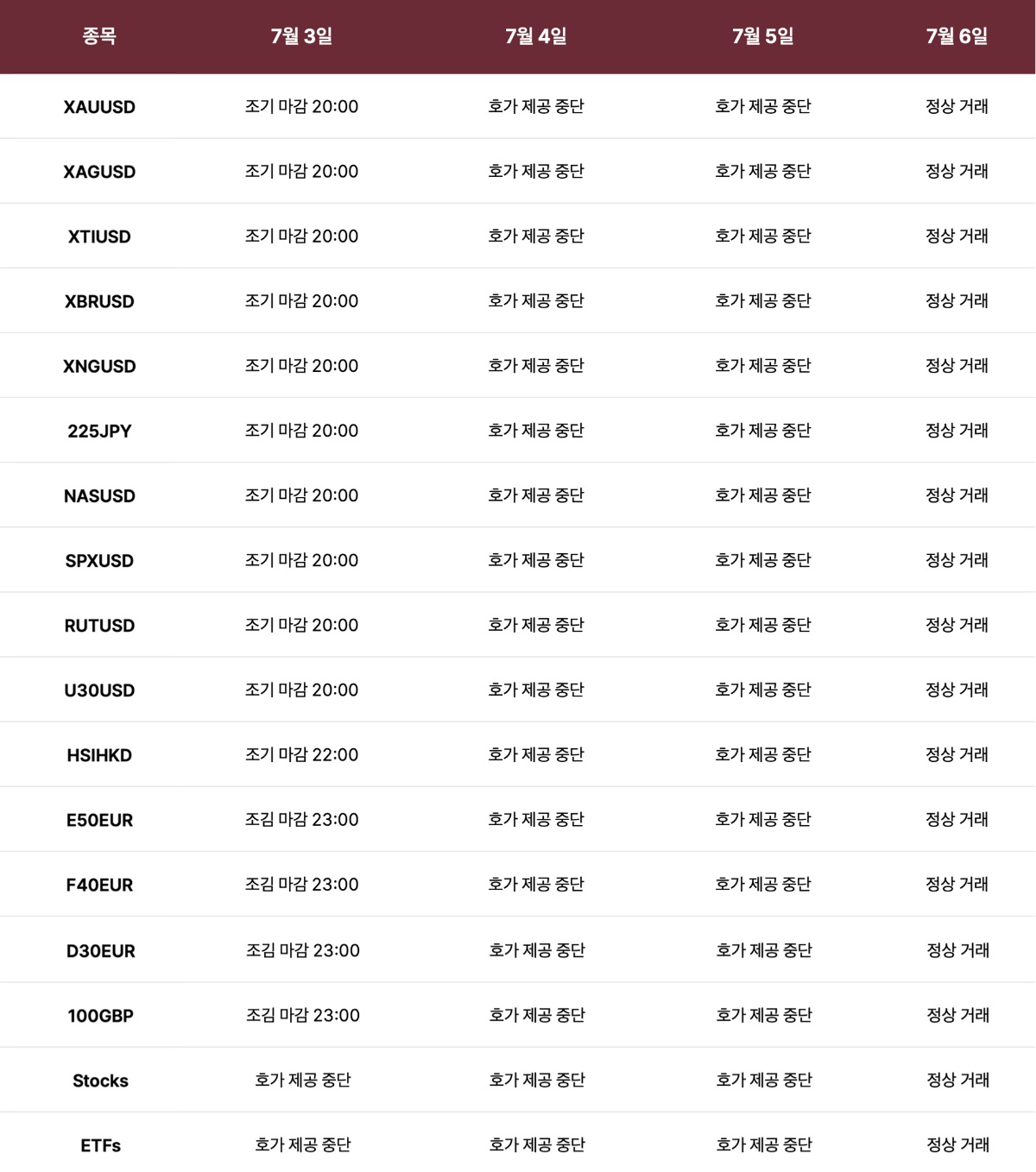 | 종목 | 7월 3일 | 7월 4일 | 7월 5일 | 7월 6일 |
|---|---|---|---|---|
| XAUUSD | 조기 마감 20:00 | 호가 제공 중단 | 호가 제공 중단 | 정상 거래 |
| XAGUSD | 조기 마감 20:00 | 호가 제공 중단 | 호가 제공 중단 | 정상 거래 |
| XTIUSD | 조기 마감 20:00 | 호가 제공 중단 | 호가 제공 중단 | 정상 거래 |
| XBRUSD | 조기 마감 20:00 | 호가 제공 중단 | 호가 제공 중단 | 정상 거래 |
| XNGUSD | 조기 마감 20:00 | 호가 제공 중단 | 호가 제공 중단 | 정상 거래 |
| 225JPY | 조기 마감 20:00 | 호가 제공 중단 | 호가 제공 중단 | 정상 거래 |
| NASUSD | 조기 마감 20:00 | 호가 제공 중단 | 호가 제공 중단 | 정상 거래 |
| SPXUSD | 조기 마감 20:00 | 호가 제공 중단 | 호가 제공 중단 | 정상 거래 |
| RUTUSD | 조기 마감 20:00 | 호가 제공 중단 | 호가 제공 중단 | 정상 거래 |
| U30USD | 조기 마감 20:00 | 호가 제공 중단 | 호가 제공 중단 | 정상 거래 |
| HSIHKD | 조기 마감 22:00 | 호가 제공 중단 | 호가 제공 중단 | 정상 거래 |
| E50EUR | 조김 마감 23:00 | 호가 제공 중단 | 호가 제공 중단 | 정상 거래 |
| F40EUR | 조김 마감 23:00 | 호가 제공 중단 | 호가 제공 중단 | 정상 거래 |
| D30EUR | 조김 마감 23:00 | 호가 제공 중단 | 호가 제공 중단 | 정상 거래 |
| 100GBP | 조김 마감 23:00 | 호가 제공 중단 | 호가 제공 중단 | 정상 거래 |
| Stocks | 호가 제공 중단 | 호가 제공 중단 | 호가 제공 중단 | 정상 거래 |
| ETFs | 호가 제공 중단 | 호가 제공 중단 | 호가 제공 중단 | 정상 거래 |